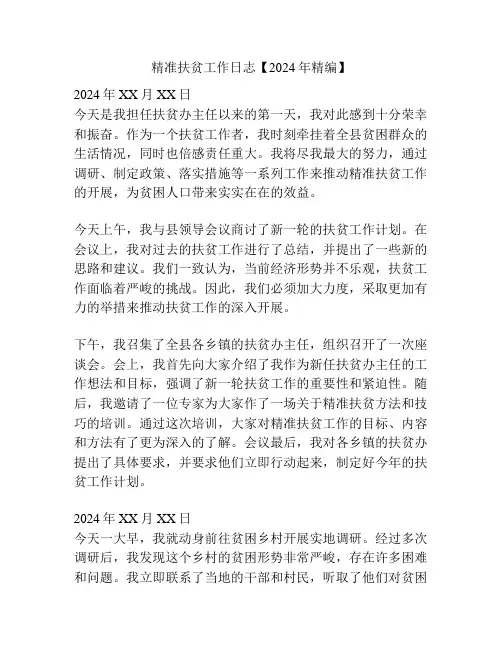 精准扶贫工作日志【2024年精编】

2024年XX月XX日
今天是我担任扶贫办主任以来的第一天，我对此感到十分荣幸和振奋。作为一个扶贫工作者，我时刻牵挂着全县贫困群众的生活情况，同时也倍感责任重大。我将尽我最大的努力，通过调研、制定政策、落实措施等一系列工作来推动精准扶贫工作的开展，为贫困人口带来实实在在的效益。

今天上午，我与县领导会议商讨了新一轮的扶贫工作计划。在会议上，我对过去的扶贫工作进行了总结，并提出了一些新的思路和建议。我们一致认为，当前经济形势并不乐观，扶贫工作面临着严峻的挑战。因此，我们必须加大力度，采取更加有力的举措来推动扶贫工作的深入开展。

下午，我召集了全县各乡镇的扶贫办主任，组织召开了一次座谈会。会上，我首先向大家介绍了我作为新任扶贫办主任的工作想法和目标，强调了新一轮扶贫工作的重要性和紧迫性。随后，我邀请了一位专家为大家作了一场关于精准扶贫方法和技巧的培训。通过这次培训，大家对精准扶贫工作的目标、内容和方法有了更为深入的了解。会议最后，我对各乡镇的扶贫办提出了具体要求，并要求他们立即行动起来，制定好今年的扶贫工作计划。

2024年XX月XX日
今天一大早，我就动身前往贫困乡村开展实地调研。经过多次调研后，我发现这个乡村的贫困形势非常严峻，存在许多困难和问题。我立即联系了当地的干部和村民，听取了他们对贫困